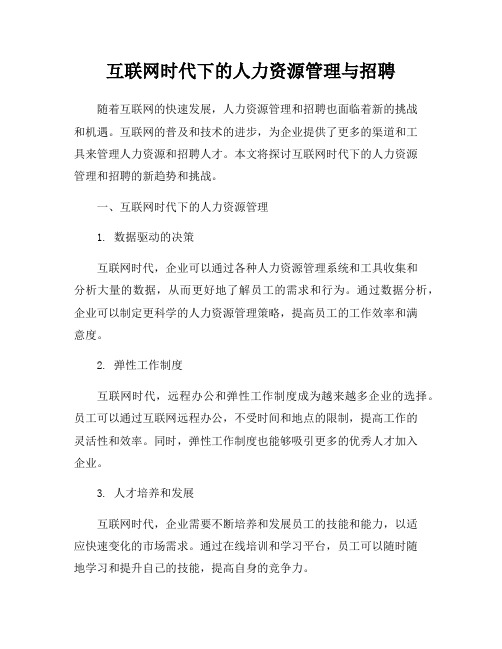 互联网时代下的人力资源管理与招聘

随着互联网的快速发展，人力资源管理和招聘也面临着新的挑战和机遇。互联网的普及和技术的进步，为企业提供了更多的渠道和工具来管理人力资源和招聘人才。本文将探讨互联网时代下的人力资源管理和招聘的新趋势和挑战。

一、互联网时代下的人力资源管理

1. 数据驱动的决策

互联网时代，企业可以通过各种人力资源管理系统和工具收集和分析大量的数据，从而更好地了解员工的需求和行为。通过数据分析，企业可以制定更科学的人力资源管理策略，提高员工的工作效率和满意度。

2. 弹性工作制度

互联网时代，远程办公和弹性工作制度成为越来越多企业的选择。员工可以通过互联网远程办公，不受时间和地点的限制，提高工作的灵活性和效率。同时，弹性工作制度也能够吸引更多的优秀人才加入企业。

3. 人才培养和发展

互联网时代，企业需要不断培养和发展员工的技能和能力，以适应快速变化的市场需求。通过在线培训和学习平台，员工可以随时随地学习和提升自己的技能，提高自身的竞争力。